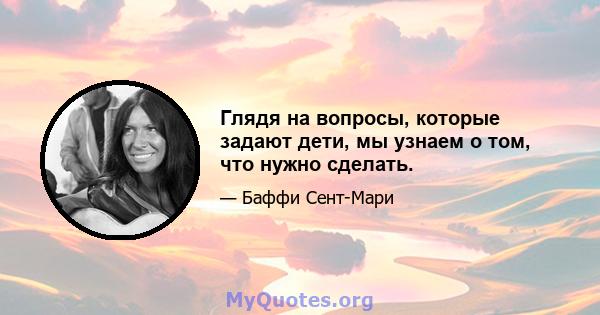 Глядя на вопросы, которые задают дети, мы узнаем о том, что нужно сделать.

— Баффи Сент-Мари

MyQuotes.org